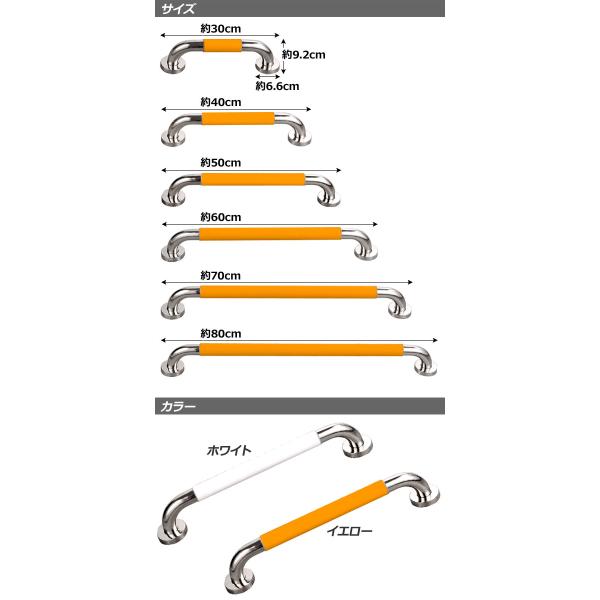 サイズ

約30cm
約9.2cm
約6.6cm

約40cm

約50cm

約60cm

約70cm

約80cm

カラー

ホワイト

イエロー